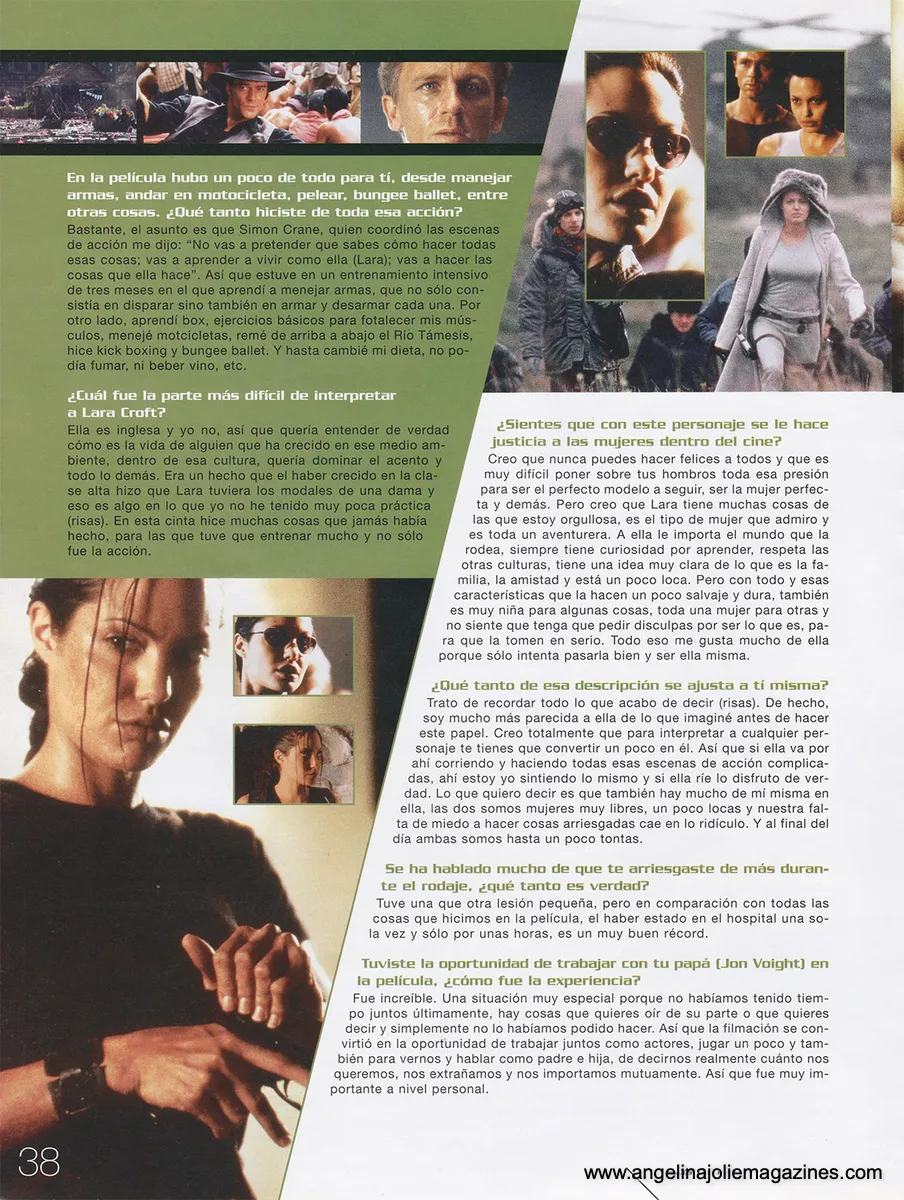 En la película hubo un poco de todo para tí, desde manejar armas, andar en motocicleta, pelear, bungee ballet, entre otras cosas. ¿Qué tanto hiciste de toda esa acción?
Bastante, el asunto es que Simon Crane, quien coordinó las escenas de acción me dijo: "No vas a pretender que sabes cómo hacer todas esas cosas; vas a aprender a vivir como ella (Lara); vas a hacer las cosas que ella hace". Así que estuve en un entrenamiento intensivo de tres meses en el que aprendí a menejar armas, que no sólo consistía en disparar sino también en armar y desarmar cada una. Por otro lado, aprendí box, ejercicios básicos para fotalecer mis músculos, menejé motcicletas, remé de arriba a abajo el Río Támesis, hice kick boxing y bungee ballet. Y hasta cambié mi dieta, no podía fumar, ni beber vino, etc.

¿Cuál fue la parte más difícil de interpretar a Lara Croft?
Ella es inglesa y yo no, así que quería entender de verdad cómo es la vida de alguien que ha crecido en ese medio ambiente, dentro de esa cultura, quería dominar el acento y todo lo demás. Era un hecho que el haber crecido en la clase alta hizo que Lara tuviera los modales de una dama y eso es algo en lo que yo no he tenido muy poca práctica (risas). En esta cinta hice muchas cosas que jamás había hecho, para las que tuve que entrenar mucho y no sólo fue la acción.

¿Sientes que con este personaje se le hace justicia a las mujeres dentro del cine?
Creo que nunca puedes hacer felices a todos y que es muy difícil poner sobre tus hombros toda esa presión para ser el perfecto modelo a seguir, ser la mujer perfecta y demás. Pero creo que Lara tiene muchas cosas de las que estoy orgullosa, es el tipo de mujer que admiro y es toda un aventurera. A ella le importa el mundo que la rodea, siempre tiene curiosidad por aprender, respeta las otras culturas, tiene una idea muy clara de lo que es la familia, la amistad y está un poco loca. Pero con todo y esas características que la hacen un poco salvaje y dura, también es muy niña para algunas cosas, toda una mujer para otras y no siente que tenga que pedir disculpas por ser lo que es, para que la tomen en serio. Todo eso me gusta mucho de ella porque sólo intenta pasarla bien y ser ella misma.

¿Qué tanto de esa descripción se ajusta a tí misma?
Trato de recordar todo lo que acabo de decir (risas). De hecho, soy mucho más parecida a ella de lo que imaginé antes de hacer este papel. Creo totalmente que para interpretar a cualquier personaje te tienes que convertir un poco en él. Así que si ella va por ahí corriendo y haciendo todas esas escenas de acción complicadas, ahí estoy yo sintiendo lo mismo y si ella ríe lo disfruto de verdad. Lo que quiero decir es que también hay mucho de mí misma en ella, las dos somos mujeres muy libres, un poco locas y nuestra falta de miedo a hacer cosas arriesgadas cae en lo ridículo. Y al final del día ambas somos hasta un poco tontas.

Se ha hablado mucho de que te arriesgaste de más durante el rodaje, ¿qué tanto es verdad?
Tuve una que otra lesión pequeña, pero en comparación con todas las cosas que hicimos en la película, el haber estado en el hospital una sola vez y sólo por unas horas, es un muy buen récord.

Tuviste la oportunidad de trabajar con tu papá (Jon Voight) en la película, ¿cómo fue la experiencia?
Fue increíble. Una situación muy especial porque no habíamos tenido tiempo juntos últimamente, hay cosas que quieres oír de su parte o que quieres decir y simplemente no lo habíamos podido hacer. Así que la filmación se convirtió en la oportunidad de trabajar juntos como actores, jugar un poco y también para vernos y hablar como padre e hija, de decirnos realmente cuánto nos queremos, nos extrañamos y nos importamos mutuamente. Así que fue muy importante a nivel personal.

38

www.angelinajoliemagazines.com